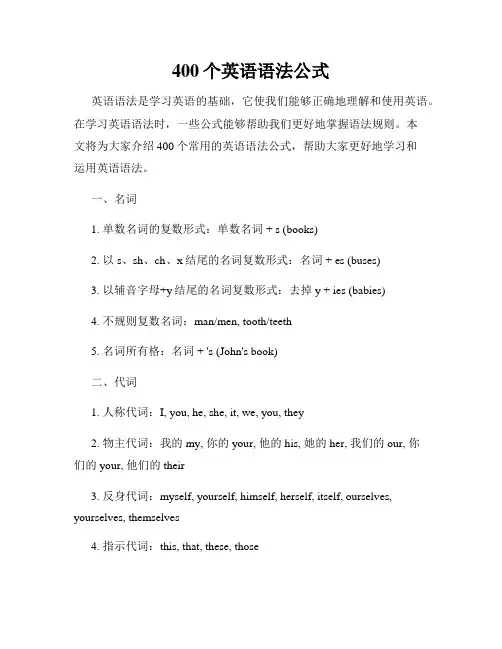 400 个英语语法公式

英语语法是学习英语的基础，它使我们能够正确地理解和使用英语。在学习英语语法时，一些公式能够帮助我们更好地掌握语法规则。本文将为大家介绍 400 个常用的英语语法公式，帮助大家更好地学习和运用英语语法。

一、名词

1. 单数名词的复数形式：单数名词 + s (books)

2. 以 s、sh、ch、x 结尾的名词复数形式：名词 + es (buses)

3. 以辅音字母+y 结尾的名词复数形式：去掉 y + ies (babies)

4. 不规则复数名词：man/men, tooth/teeth

5. 名词所有格：名词 + 's (John's book)

二、代词

1. 人称代词：I, you, he, she, it, we, you, they

2. 物主代词：我的 my, 你的 your, 他的 his, 她的 her, 我们的 our, 你们的 your, 他们的 their

3. 反身代词：myself, yourself, himself, herself, itself, ourselves, yourselves, themselves

4. 指示代词：this, that, these, those